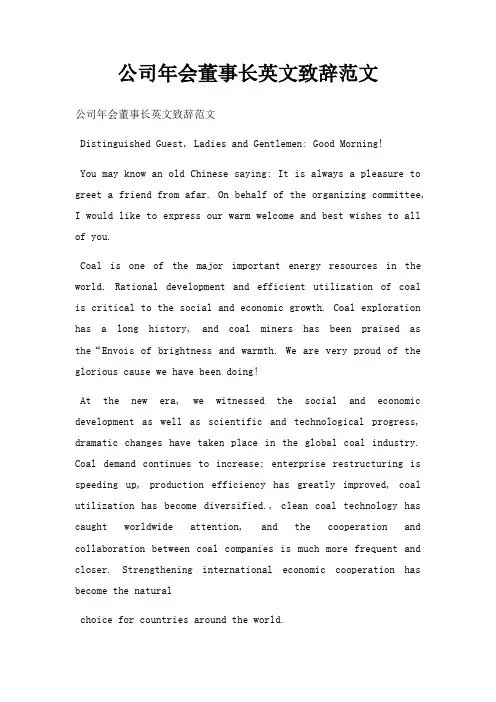 公司年会董事长英文致辞范文

公司年会董事长英文致辞范文

Distinguished Guest, Ladies and Gentlemen: Good Morning!

You may know an old Chinese saying: It is always a pleasure to greet a friend from afar. On behalf of the organizing committee, I would like to express our warm welcome and best wishes to all of you.

Coal is one of the major important energy resources in the world. Rational development and efficient utilization of coal is critical to the social and economic growth. Coal exploration has a long history, and coal miners has been praised as the“Envois of brightness and warmth. We are very proud of the glorious cause we have been doing!

At the new era, we witnessed the social and economic development as well as scientific and technological progress, dramatic changes have taken place in the global coal industry. Coal demand continues to increase; enterprise restructuring is speeding up, production efficiency has greatly improved, coal utilization has become diversified., clean coal technology has caught worldwide attention, and the cooperation and collaboration between coal companies is much more frequent and closer. Strengthening international economic cooperation has become the natural

choice for countries around the world.